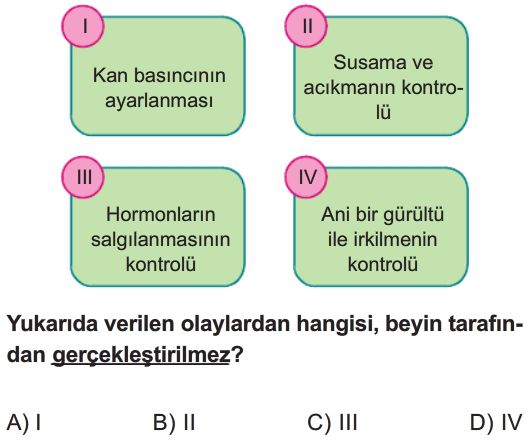 I
Kan basıncının ayarlanması

II
Susama ve acıkmanın kontrolü

III
Hormonların salgılanmasının kontrolü

IV
Ani bir gürültü ile irkilmenin kontrolü

Yukarıda verilen olaylardan hangisi, beyin tarafından gerçekleştirilmez?

A) I
B) II
C) III
D) IV